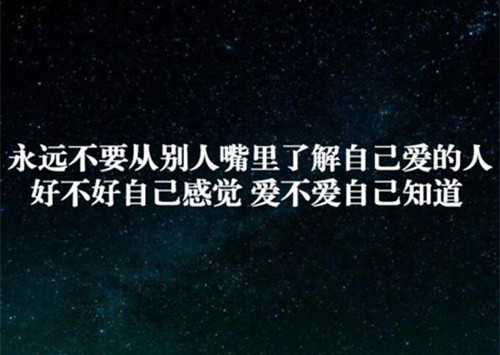 永远不要从别人嘴里了解自己爱的人
好不好自己感觉 爱不爱自己知道